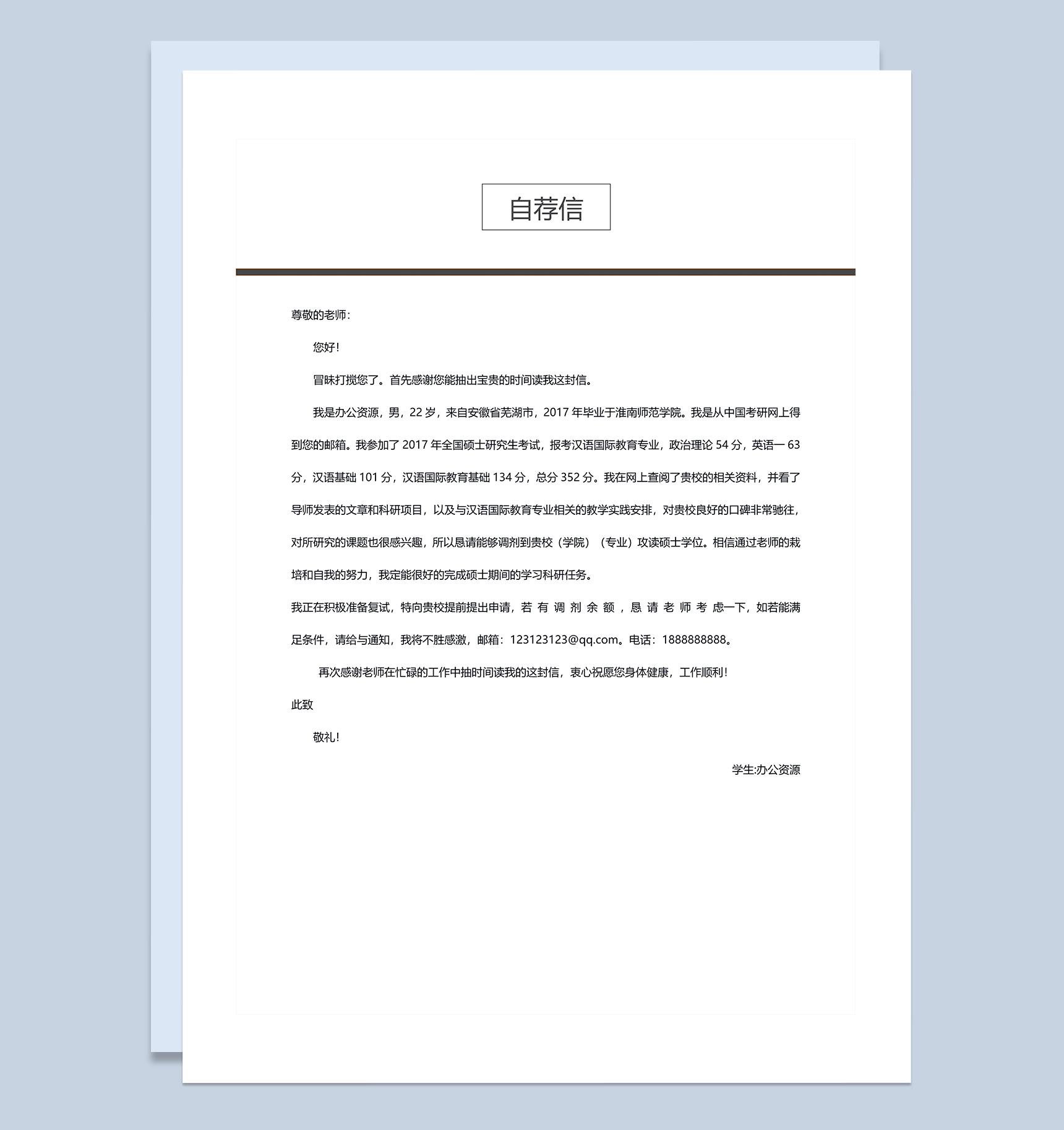 自荐信

尊敬的老师：

您好！

冒昧打搅您了。首先感谢您能抽出宝贵的时间读我这封信。

我是办公资源，男，22岁，来自安徽省芜湖市，2017年毕业于淮南师范学院。我是从中国考研网上得到您的邮箱。我参加了2017年全国硕士研究生考试，报考汉语国际教育专业，政治理论54分，英语一63分，汉语基础101分，汉语国际教育基础134分，总分352分。我在网上查阅了贵校的相关资料，并看了导师发表的文章和科研项目，以及与汉语国际教育专业相关的教学实践安排，对贵校良好的口碑非常驰往，对所研究的课题也很感兴趣，所以恳请能够调剂到贵校（学院）（专业）攻读硕士学位。相信通过老师的栽培和自我的努力，我定能很好的完成硕士期间的学习科研任务。

我正在积极准备复试，特向贵校提前提出申请，若有调剂余额，恳请老师考虑一下，如若能满足条件，请给与通知，我将不胜感激，邮箱：123123123@qq.com。电话：1888888888。

再次感谢老师在忙碌的工作中抽时间读我的这封信，衷心祝愿您身体健康，工作顺利！

此致

敬礼！

学生:办公资源